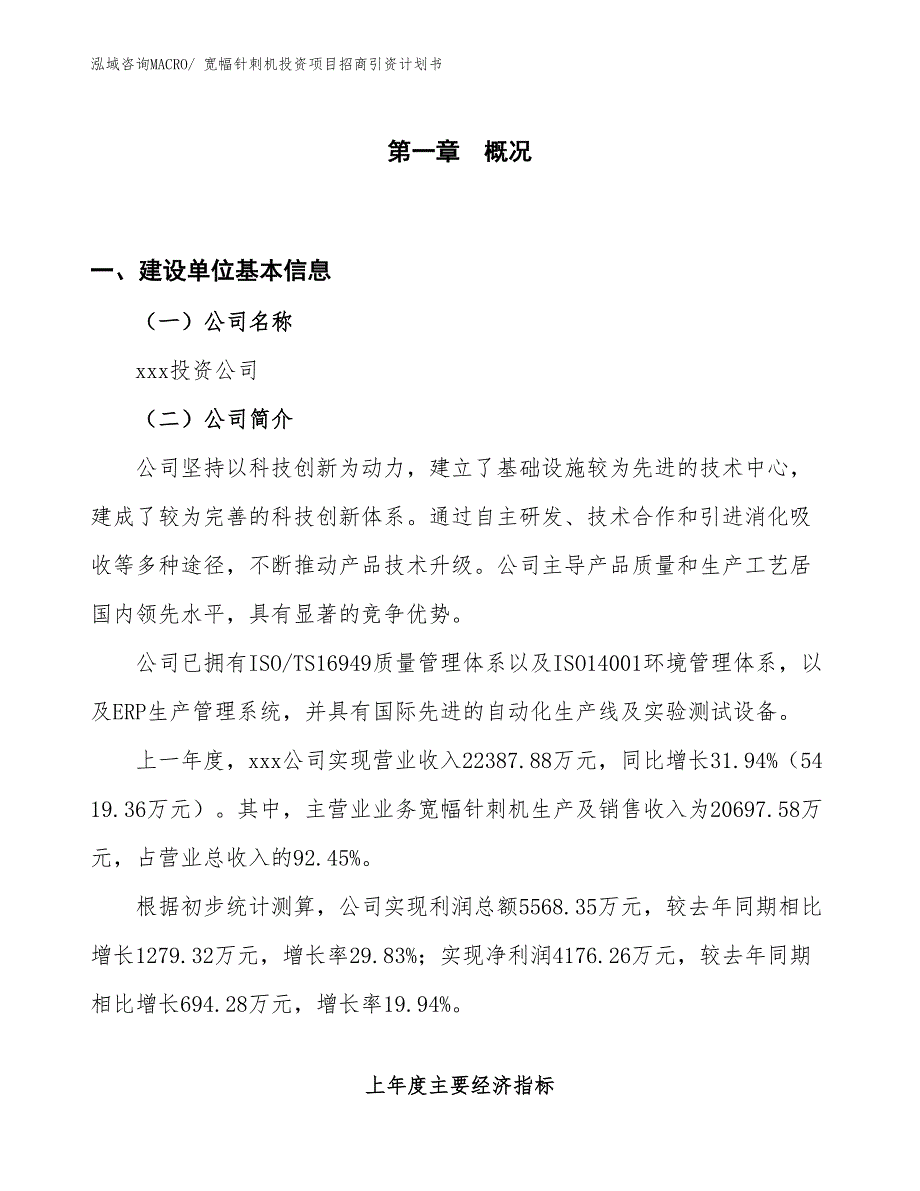 泓域咨询MACRO/ 宽幅针刺机投资项目招商引资计划书

第一章　概况

一、建设单位基本信息

（一）公司名称

xxx投资公司

（二）公司简介

公司坚持以科技创新为动力，建立了基础设施较为先进的技术中心，建成了较为完善的科技创新体系。通过自主研发、技术合作和引进消化吸收等多种途径，不断推动产品技术升级。公司主导产品质量和生产工艺居国内领先水平，具有显著的竞争优势。

公司已拥有ISO/TS16949质量管理体系以及ISO14001环境管理体系，以及ERP生产管理系统，并具有国际先进的自动化生产线及实验测试设备。

上一年度，xxx公司实现营业收入22387.88万元，同比增长31.94%（5419.36万元）。其中，主营业业务宽幅针刺机生产及销售收入为20697.58万元，占营业总收入的92.45%。

根据初步统计测算，公司实现利润总额5568.35万元，较去年同期相比增长1279.32万元，增长率29.83%；实现净利润4176.26万元，较去年同期相比增长694.28万元，增长率19.94%。

上年度主要经济指标